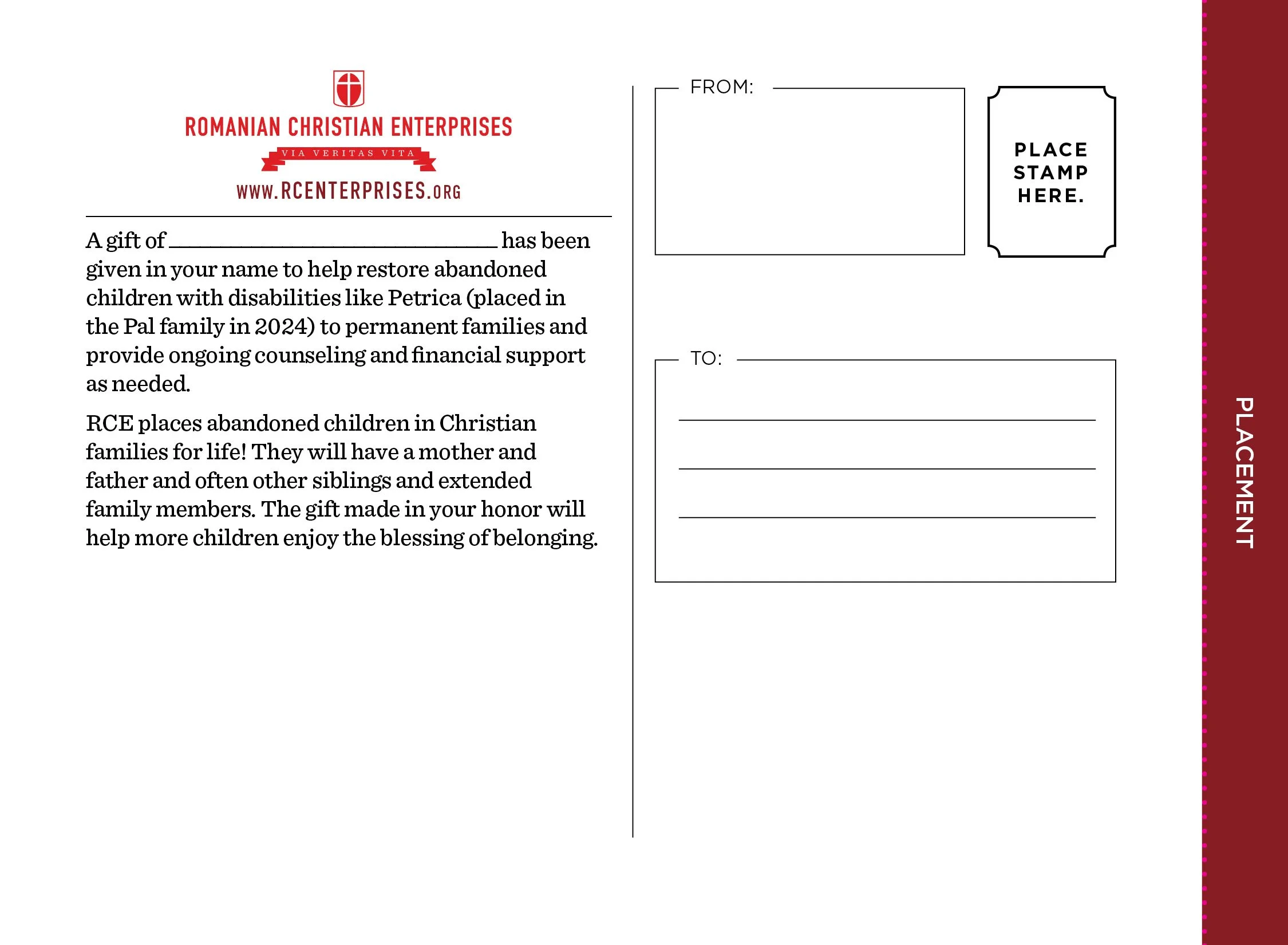 ROMANIAN CHRISTIAN ENTERPRISES

VIA VERITAS VITA

WWW.RCENTERPRISES.ORG

A gift of ______________________ has been given in your name to help restore abandoned children with disabilities like Petrica (placed in the Pal family in 2024) to permanent families and provide ongoing counseling and financial support as needed.

RCE places abandoned children in Christian families for life! They will have a mother and father and often other siblings and extended family members. The gift made in your honor will help more children enjoy the blessing of belonging.

FROM:

PLACE STAMP HERE.

TO:

PLACEMENT